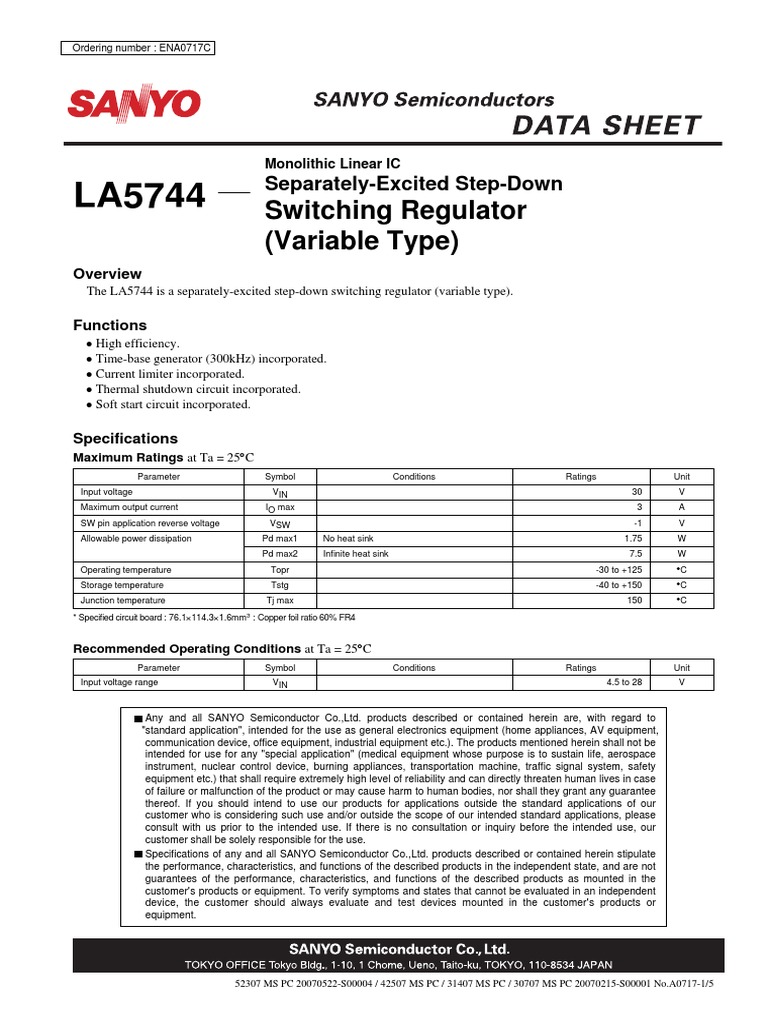 Ordering number : ENA0717C

SANYO

SANYO Semiconductors

DATA SHEET

LA5744 — Monolithic Linear IC

Separately-Excited Step-Down Switching Regulator (Variable Type)

Overview

The LA5744 is a separately-excited step-down switching regulator (variable type).

Functions

• High efficiency.
• Time-base generator (300kHz) incorporated.
• Current limiter incorporated.
• Thermal shutdown circuit incorporated.
• Soft start circuit incorporated.

Specifications

Maximum Ratings at Ta = 25°C

| Parameter | Symbol | Conditions | Ratings | Unit |
|---|---|---|---|---|
| Input voltage | $V_{IN}$ | | 30 | V |
| Maximum output current | $I_O$ max | | 3 | A |
| SW pin application reverse voltage | $V_{SW}$ | | -1 | V |
| Allowable power dissipation | Pd max1 | No heat sink | 1.75 | W |
| | Pd max2 | Infinite heat sink | 7.5 | W |
| Operating temperature | Topr | | -30 to +125 | °C |
| Storage temperature | Tstg | | -40 to +150 | °C |
| Junction temperature | Tj max | | 150 | °C |

* Specified circuit board : 76.1×114.3×1.6mm³ : Copper foil ratio 60% FR4

Recommended Operating Conditions at Ta = 25°C

| Parameter | Symbol | Conditions | Ratings | Unit |
|---|---|---|---|---|
| Input voltage range | $V_{IN}$ | | 4.5 to 28 | V |

■ Any and all SANYO Semiconductor Co.,Ltd. products described or contained herein are, with regard to "standard application", intended for the use as general electronics equipment (home appliances, AV equipment, communication device, office equipment, industrial equipment etc.). The products mentioned herein shall not be intended for use for any "special application" (medical equipment whose purpose is to sustain life, aerospace instrument, nuclear control device, burning appliances, transportation machine, traffic signal system, safety equipment etc.) that shall require extremely high level of reliability and can directly threaten human lives in case of failure or malfunction of the product or may cause harm to human bodies, nor shall they grant any guarantee thereof. If you should intend to use our products for applications outside the standard applications of our customer who is considering such use and/or outside the scope of our intended standard applications, please consult with us prior to the intended use. If there is no consultation or inquiry before the intended use, our customer shall be solely responsible for the use.
■ Specifications of any and all SANYO Semiconductor Co.,Ltd. products described or contained herein stipulate the performance, characteristics, and functions of the described products in the independent state, and are not guarantees of the performance, characteristics, and functions of the described products as mounted in the customer's products or equipment. To verify symptoms and states that cannot be evaluated in an independent device, the customer should always evaluate and test devices mounted in the customer's products or equipment.

SANYO Semiconductor Co., Ltd.
TOKYO OFFICE Tokyo Bldg., 1-10, 1 Chome, Ueno, Taito-ku, TOKYO, 110-8534 JAPAN

52307 MS PC 20070522-S00004 / 42507 MS PC / 31407 MS PC / 30707 MS PC 20070215-S00001 No.A0717-1/5